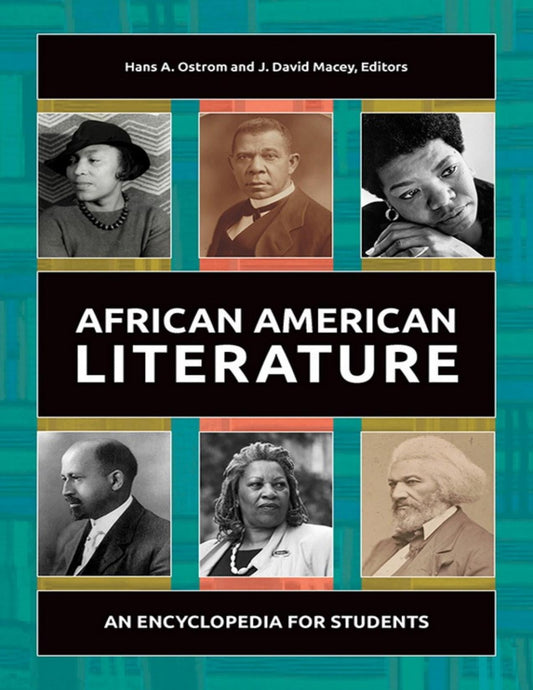 Hans A. Ostrom and J. David Macey, Editors

AFRICAN AMERICAN LITERATURE

AN ENCYCLOPEDIA FOR STUDENTS